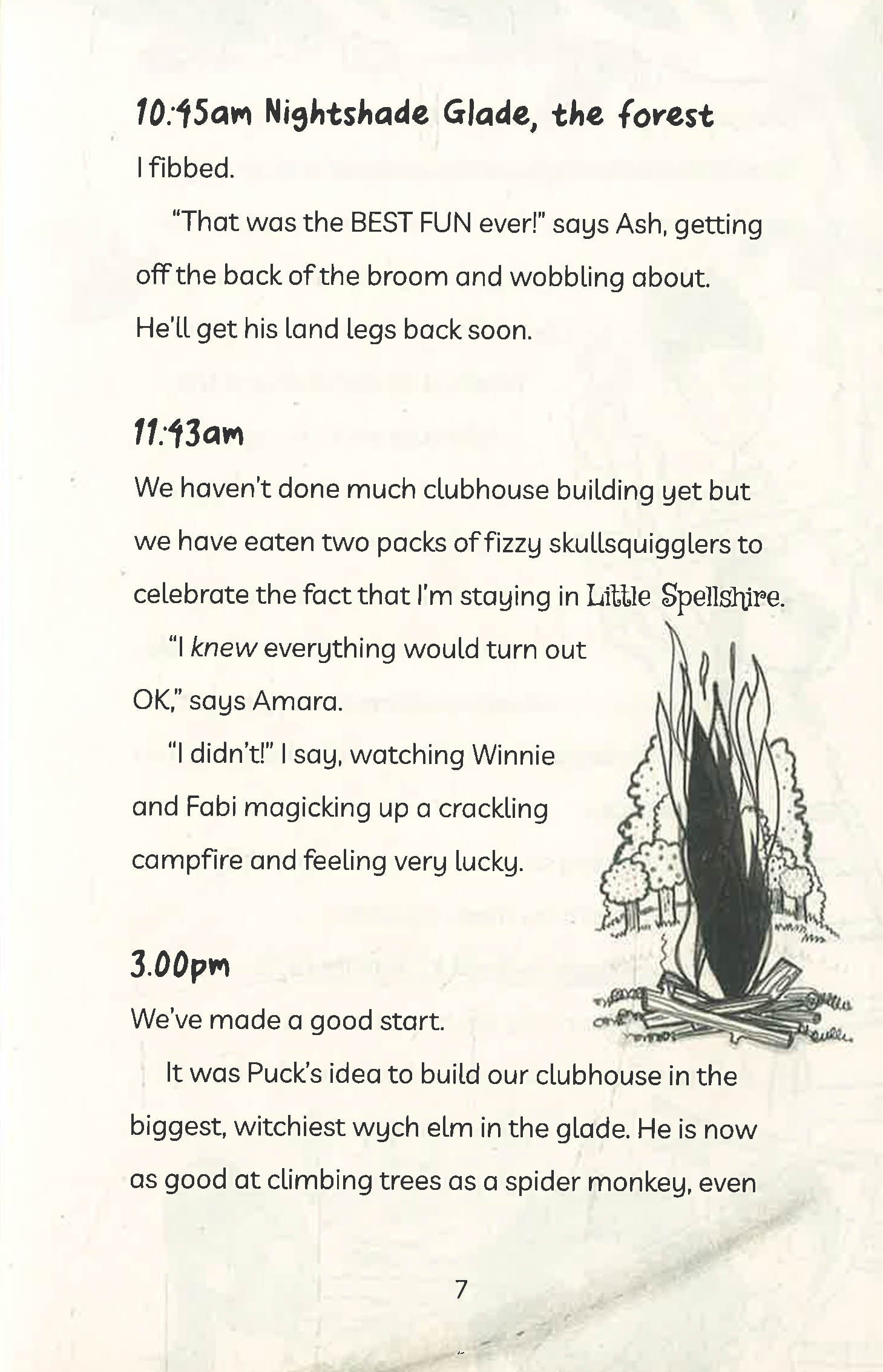 10:45am Nightshade Glade, the forest

I fibbed.

"That was the BEST FUN ever!" says Ash, getting off the back of the broom and wobbling about. He'll get his land legs back soon.

11:43am

We haven't done much clubhouse building yet but we have eaten two packs of fizzy skullsquigglers to celebrate the fact that I'm staying in Little Spellshire.

"I knew everything would turn out OK," says Amara.

"I didn't!" I say, watching Winnie and Fabi magicking up a crackling campfire and feeling very lucky.

3.00pm

We've made a good start.

It was Puck's idea to build our clubhouse in the biggest, witchiest wych elm in the glade. He is now as good at climbing trees as a spider monkey, even

7